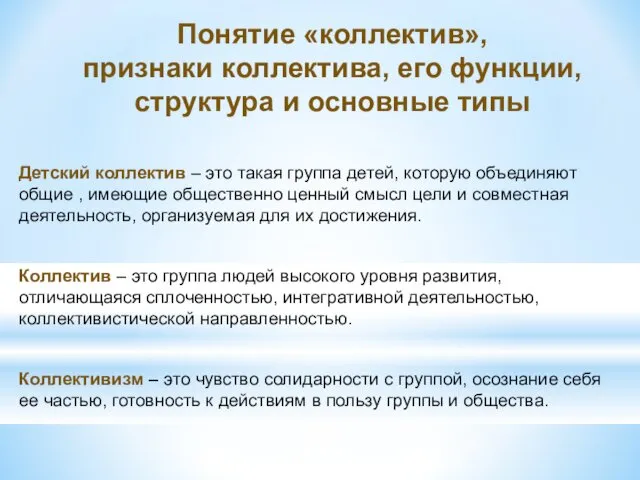 Понятие «коллектив», признаки коллектива, его функции, структура и основные типы

Детский коллектив – это такая группа детей, которую объединяют общие , имеющие общественно ценный смысл цели и совместная деятельность, организуемая для их достижения.

Коллектив – это группа людей высокого уровня развития, отличающаяся сплоченностью, интегративной деятельностью, коллективистической направленностью.

Коллективизм – это чувство солидарности с группой, осознание себя ее частью, готовность к действиям в пользу группы и общества.